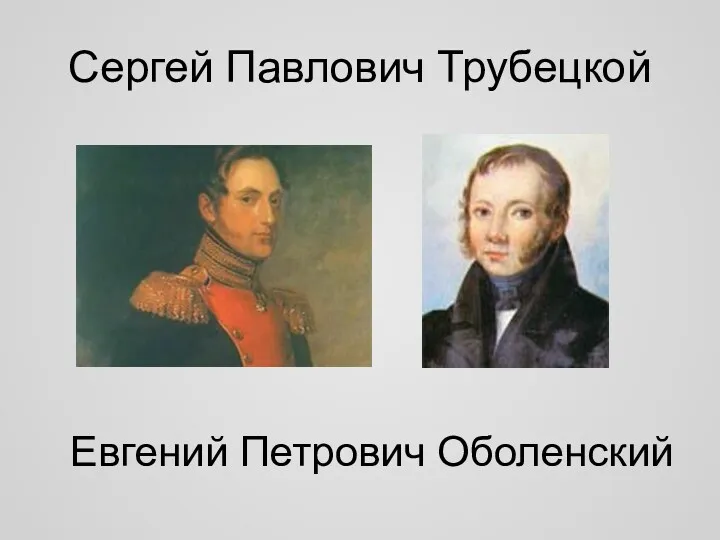 Сергей Павлович Трубецкой

Евгений Петрович Оболенский